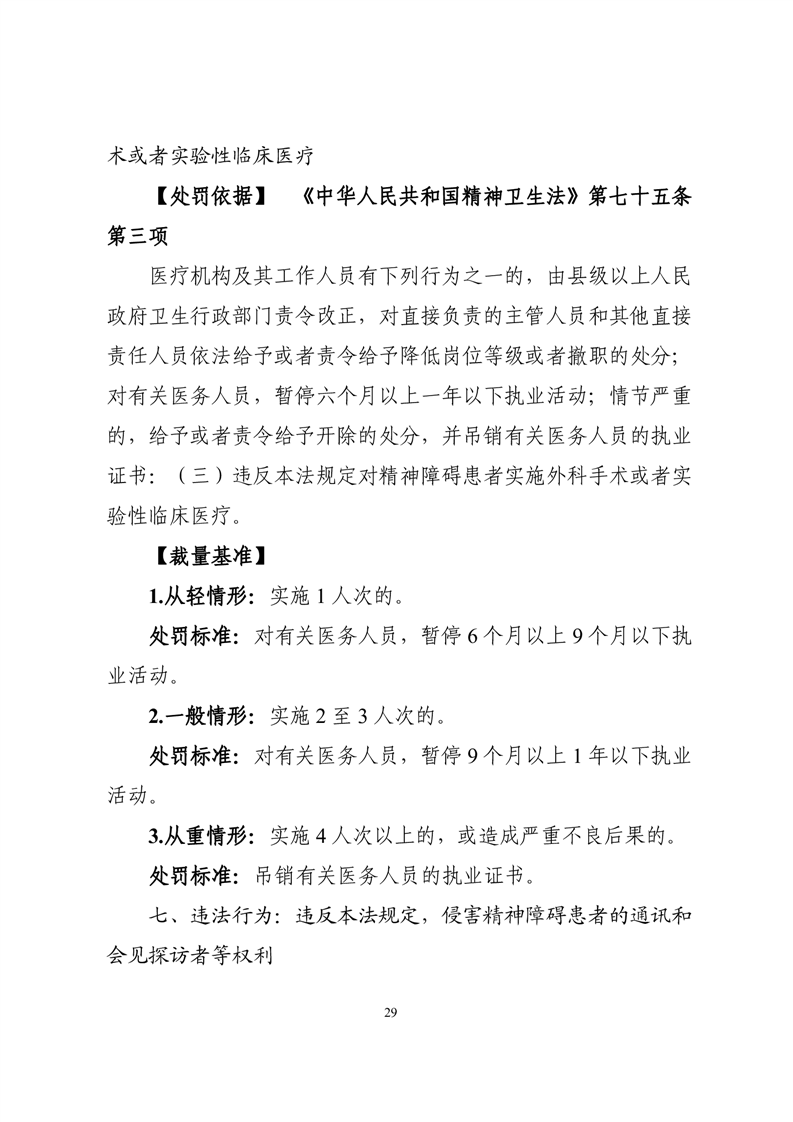 术或者实验性临床医疗

【处罚依据】 《中华人民共和国精神卫生法》第七十五条第三项

医疗机构及其工作人员有下列行为之一的，由县级以上人民政府卫生行政部门责令改正，对直接负责的主管人员和其他直接责任人员依法给予或者责令给予降低岗位等级或者撤职的处分；对有关医务人员，暂停六个月以上一年以下执业活动；情节严重的，给予或者责令给予开除的处分，并吊销有关医务人员的执业证书：（三）违反本法规定对精神障碍患者实施外科手术或者实验性临床医疗。

【裁量基准】

1.从轻情形：实施 1 人次的。

处罚标准：对有关医务人员，暂停 6 个月以上 9 个月以下执业活动。

2.一般情形：实施 2 至 3 人次的。

处罚标准：对有关医务人员，暂停 9 个月以上 1 年以下执业活动。

3.从重情形：实施 4 人次以上的，或造成严重不良后果的。

处罚标准：吊销有关医务人员的执业证书。

七、违法行为：违反本法规定，侵害精神障碍患者的通讯和会见探访者等权利

29